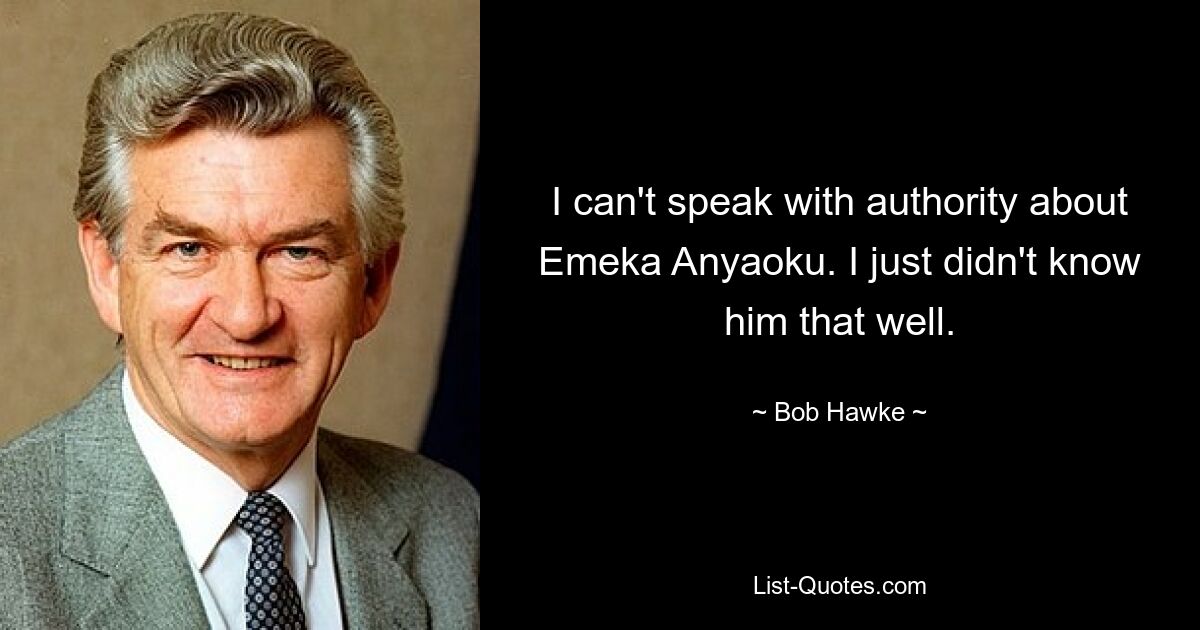 I can't speak with authority about Emeka Anyaoku. I just didn't know him that well.

~ Bob Hawke ~

List-Quotes.com